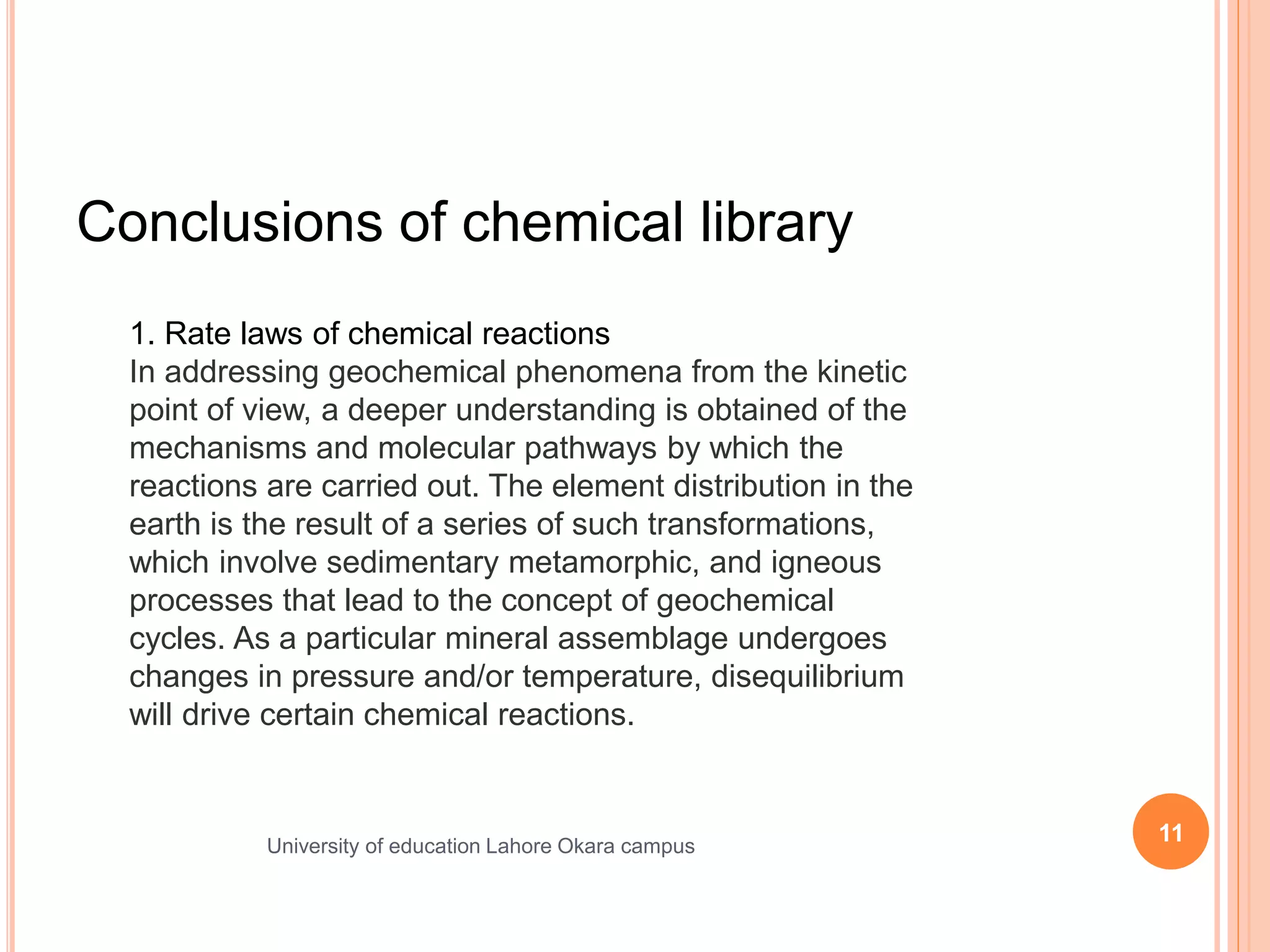 Conclusions of chemical library

1. Rate laws of chemical reactions
In addressing geochemical phenomena from the kinetic point of view, a deeper understanding is obtained of the mechanisms and molecular pathways by which the reactions are carried out. The element distribution in the earth is the result of a series of such transformations, which involve sedimentary metamorphic, and igneous processes that lead to the concept of geochemical cycles. As a particular mineral assemblage undergoes changes in pressure and/or temperature, disequilibrium will drive certain chemical reactions.

University of education Lahore Okara campus

11